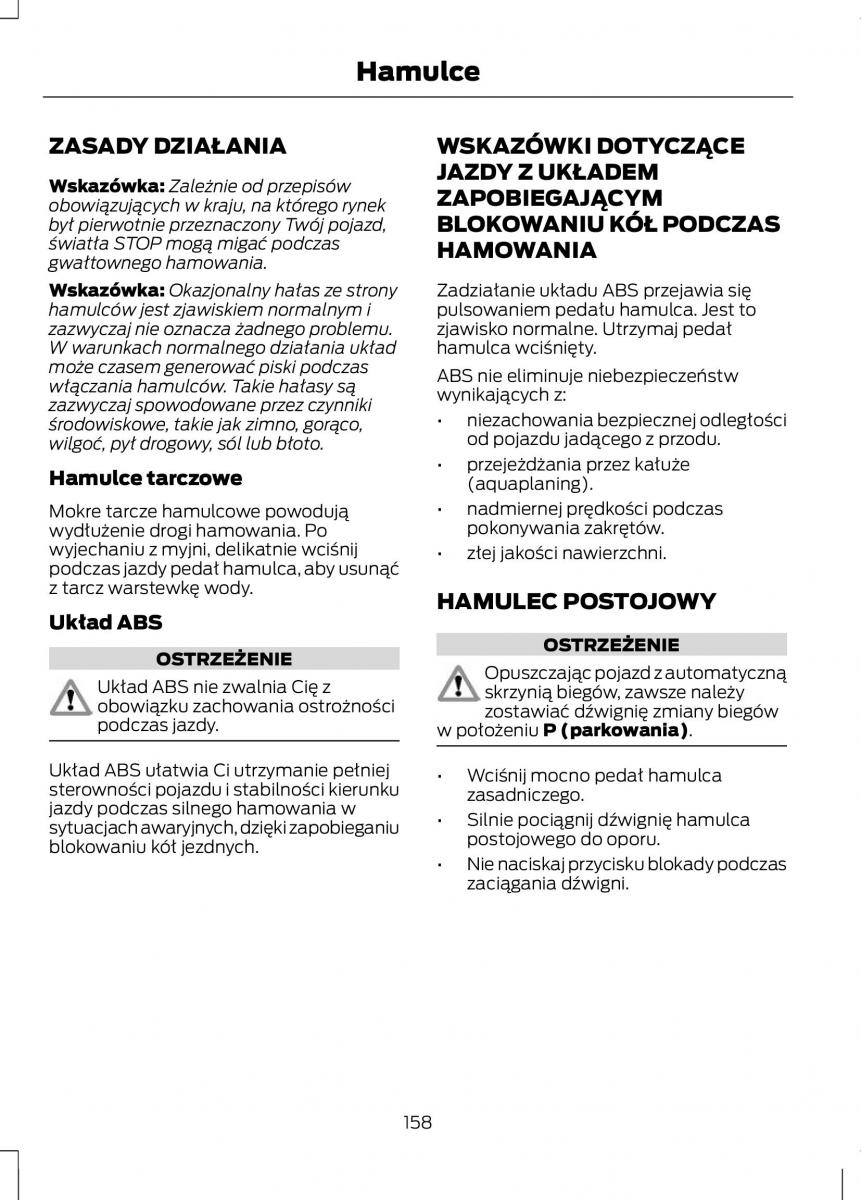 Hamulce

ZASADY DZIAŁANIA

Wskazówka: Zależnie od przepisów obowiązujących w kraju, na którego rynek był pierwotnie przeznaczony Twój pojazd, światła STOP mogą migać podczas gwałtownego hamowania.

Wskazówka: Okazjonalny hałas ze strony hamulców jest zjawiskiem normalnym i zazwyczaj nie oznacza żadnego problemu. W warunkach normalnego działania układ może czasem generować piski podczas włączania hamulców. Takie hałasy są zazwyczaj spowodowane przez czynniki środowiskowe, takie jak zimno, gorąco, wilgoć, pył drogowy, sól lub błoto.

Hamulce tarczowe

Mokre tarcze hamulcowe powodują wydłużenie drogi hamowania. Po wyjechaniu z myjni, delikatnie wciśnij podczas jazdy pedał hamulca, aby usunąć z tarcz warstewkę wody.

Układ ABS

OSTRZEŻENIE

Układ ABS nie zwalnia Cię z obowiązku zachowania ostrożności podczas jazdy.

Układ ABS ułatwia Ci utrzymanie pełnej sterowności pojazdu i stabilności kierunku jazdy podczas silnego hamowania w sytuacjach awaryjnych, dzięki zapobieganiu blokowaniu kół jezdnych.

WSKAZÓWKI DOTYCZĄCE JAZDY Z UKŁADEM ZAPOBIEGAJĄCYM BLOKOWANIU KÓŁ PODCZAS HAMOWANIA

Zadziałanie układu ABS przejawia się pulsowaniem pedału hamulca. Jest to zjawisko normalne. Utrzymaj pedał hamulca wciśnięty.

ABS nie eliminuje niebezpieczeństw wynikających z:

• niezachowania bezpiecznej odległości od pojazdu jadącego z przodu.
• przejeżdżania przez kałuże (aquaplaning).
• nadmiernej prędkości podczas pokonywania zakrętów.
• złej jakości nawierzchni.

HAMULEC POSTOJOWY

OSTRZEŻENIE

Opuszczając pojazd z automatyczną skrzynią biegów, zawsze należy zostawiać dźwignię zmiany biegów w położeniu P (parkowania).

• Wciśnij mocno pedał hamulca zasadniczego.
• Silnie pociągnij dźwignię hamulca postojowego do oporu.
• Nie naciskaj przycisku blokady podczas zaciągania dźwigni.

158